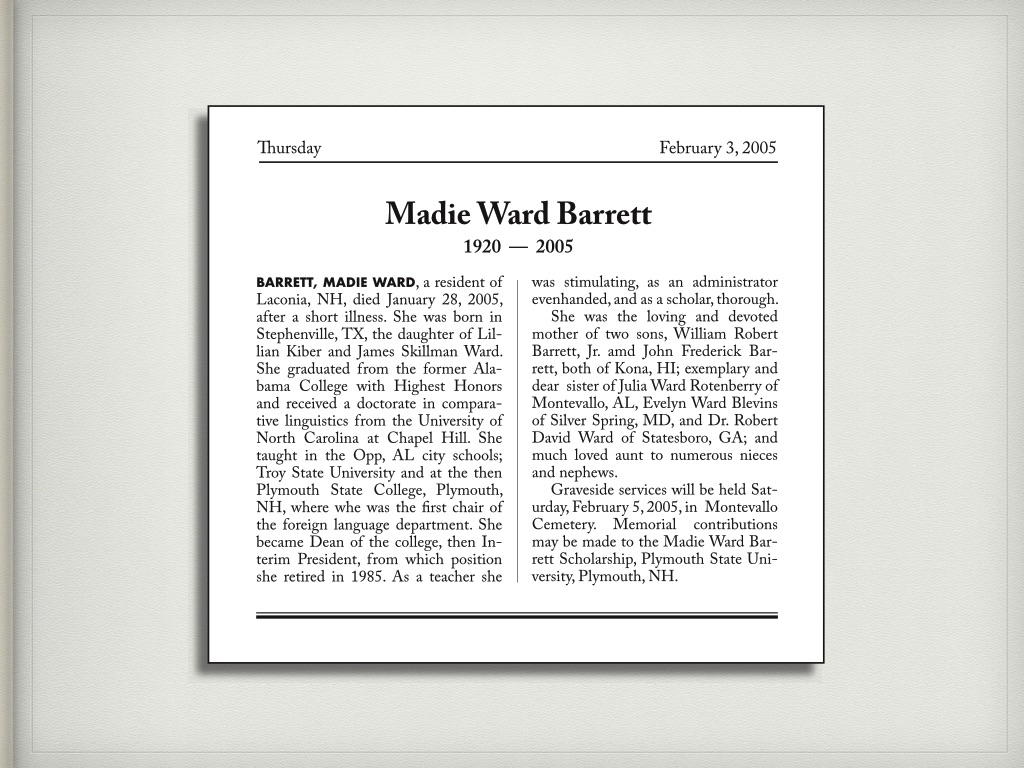 Thursday February 3, 2005

Madie Ward Barrett

1920 — 2005

BARRETT, MADIE WARD, a resident of Laconia, NH, died January 28, 2005, after a short illness. She was born in Stephenville, TX, the daughter of Lillian Kiber and James Skillman Ward. She graduated from the former Alabama College with Highest Honors and received a doctorate in comparative linguistics from the University of North Carolina at Chapel Hill. She taught in the Opp, AL city schools; Troy State University and at the then Plymouth State College, Plymouth, NH, where whe was the first chair of the foreign language department. She became Dean of the college, then Interim President, from which position she retired in 1985. As a teacher she was stimulating, as an administrator evenhanded, and as a scholar, thorough.

She was the loving and devoted mother of two sons, William Robert Barrett, Jr. amd John Frederick Barrett, both of Kona, HI; exemplary and dear sister of Julia Ward Rotenberry of Montevallo, AL, Evelyn Ward Blevins of Silver Spring, MD, and Dr. Robert David Ward of Statesboro, GA; and much loved aunt to numerous nieces and nephews.

Graveside services will be held Saturday, February 5, 2005, in Montevallo Cemetery. Memorial contributions may be made to the Madie Ward Barrett Scholarship, Plymouth State University, Plymouth, NH.